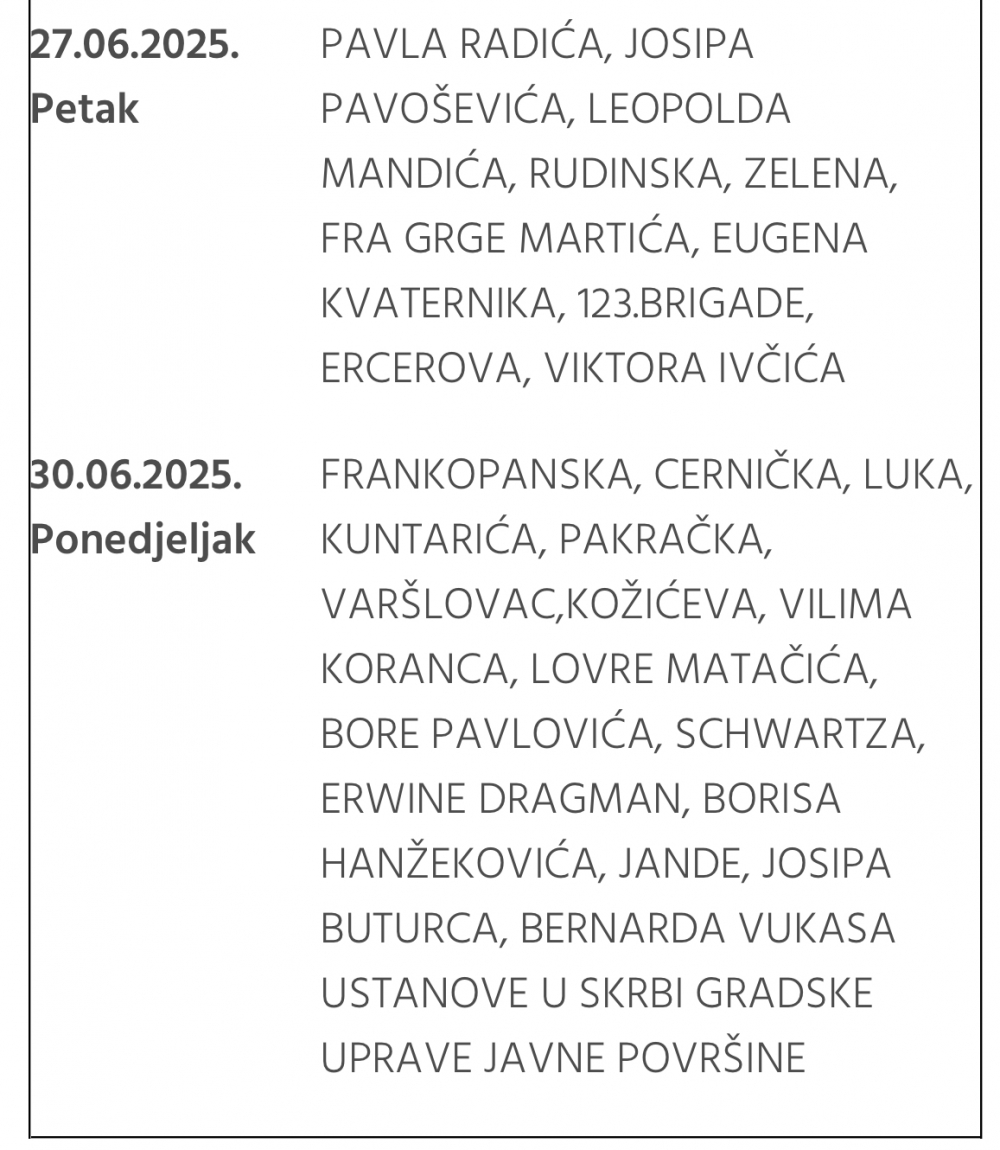 | | |
|---|---|
| **27.06.2025. Petak** | PAVLA RADIĆA, JOSIPA PAVOŠEVIĆA, LEOPOLDA MANDIĆA, RUDINSKA, ZELENA, FRA GRGE MARTIĆA, EUGENA KVATERNIKA, 123.BRIGADE, ERCEROVA, VIKTORA IVČIĆA |
| **30.06.2025. Ponedjeljak** | FRANKOPANSKA, CERNIČKA, LUKA, KUNTARIĆA, PAKRAČKA, VARŠLOVAC,KOŽIĆEVA, VILIMA KORANCA, LOVRE MATAČIĆA, BORE PAVLOVIĆA, SCHWARTZA, ERWINE DRAGMAN, BORISA HANŽEKOVIĆA, JANDE, JOSIPA BUTURCA, BERNARDA VUKASA USTANOVE U SKRBI GRADSKE UPRAVE JAVNE POVRŠINE |